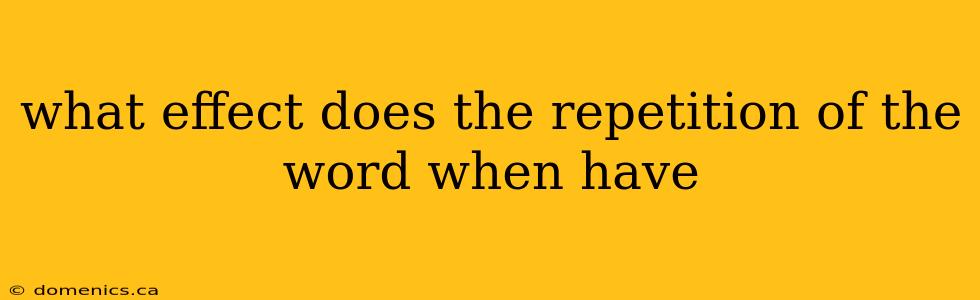 what effect does the repetition of the word when have

© domenics.ca